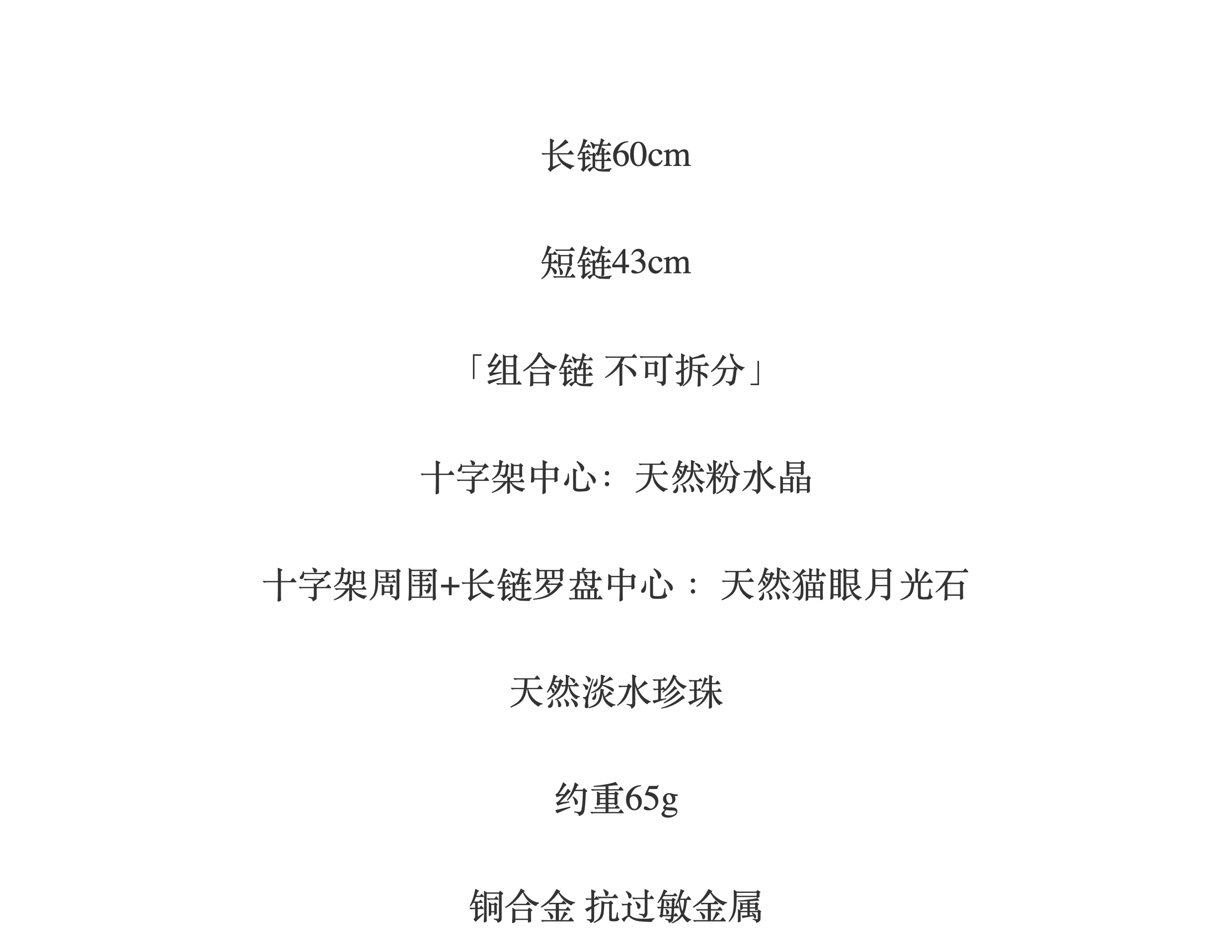 长链60cm

短链43cm

「组合链 不可拆分」

十字架中心：天然粉水晶

十字架周围+长链罗盘中心：天然猫眼月光石

天然淡水珍珠

约重65g

铜合金 抗过敏金属